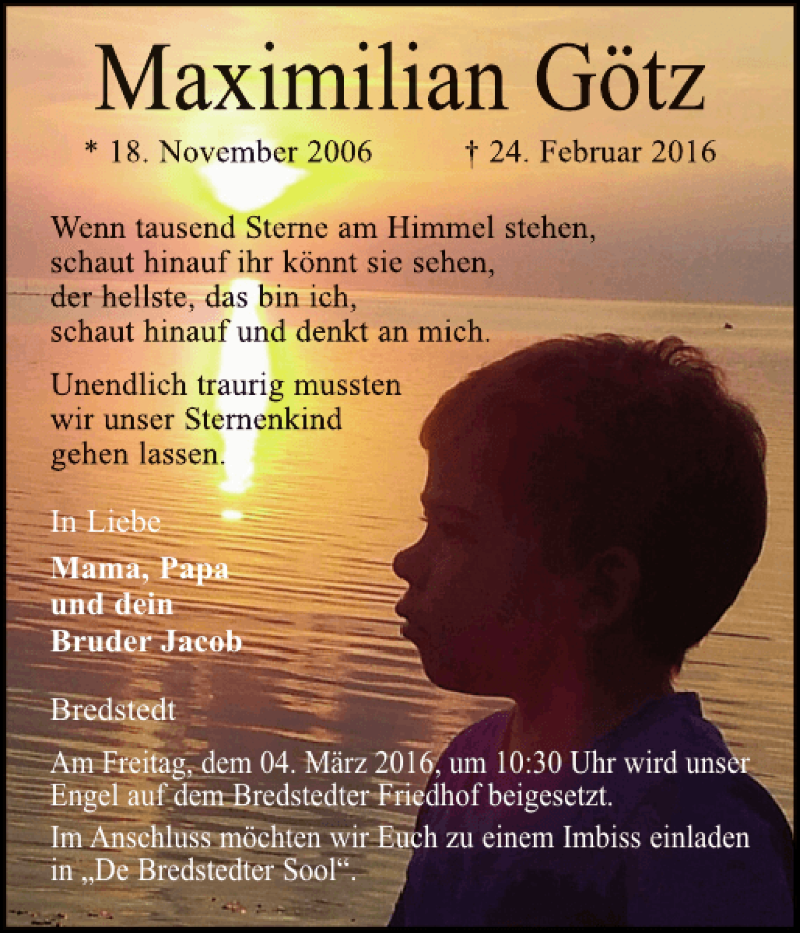 Maximilian Götz

* 18. November 2006 † 24. Februar 2016

Wenn tausend Sterne am Himmel stehen,
schaut hinauf ihr könnt sie sehen,
der hellste, das bin ich,
schaut hinauf und denkt an mich.

Unendlich traurig mussten
wir unser Sternenkind
gehen lassen.

In Liebe

Mama, Papa
und dein
Bruder Jacob

Bredstedt

Am Freitag, dem 04. März 2016, um 10:30 Uhr wird unser Engel auf dem Bredstedter Friedhof beigesetzt.

Im Anschluss möchten wir Euch zu einem Imbiss einladen in „De Bredstedter Sool“.